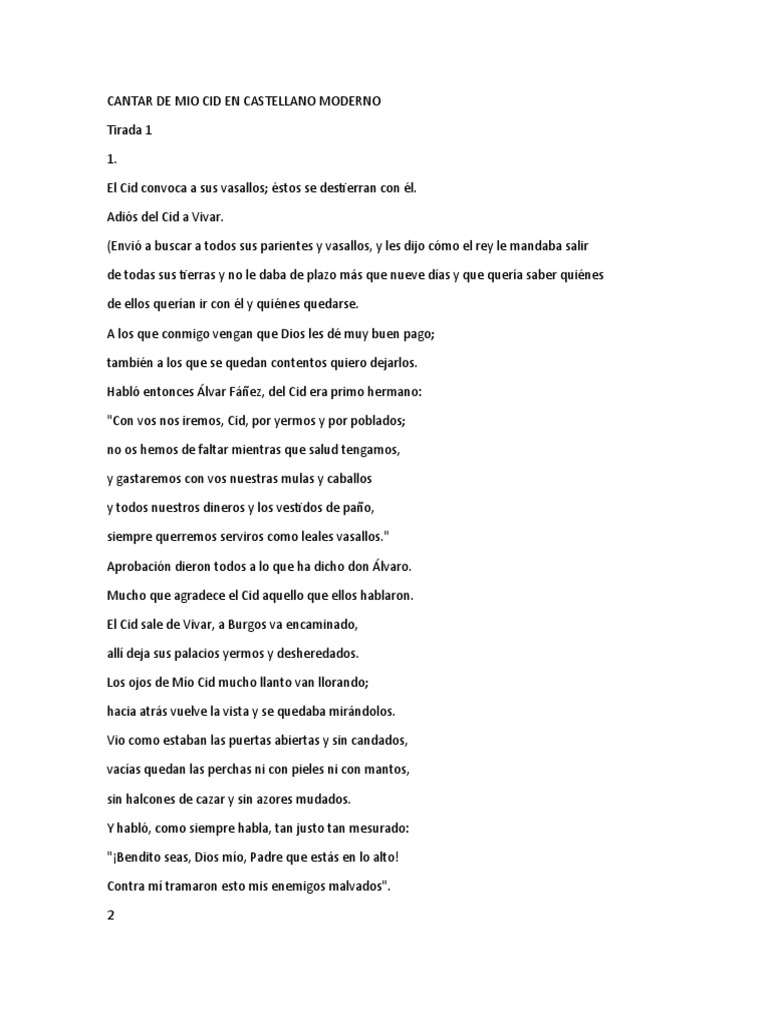 CANTAR DE MIO CID EN CASTELLANO MODERNO

Tirada 1

1.

El Cid convoca a sus vasallos; éstos se destierran con él.

Adiós del Cid a Vivar.

(Envió a buscar a todos sus parientes y vasallos, y les dijo cómo el rey le mandaba salir de todas sus tierras y no le daba de plazo más que nueve días y que quería saber quiénes de ellos querían ir con él y quiénes quedarse.

A los que conmigo vengan que Dios les dé muy buen pago;

también a los que se quedan contentos quiero dejarlos.

Habló entonces Álvar Fáñez, del Cid era primo hermano:

"Con vos nos iremos, Cid, por yermos y por poblados;

no os hemos de faltar mientras que salud tengamos,

y gastaremos con vos nuestras mulas y caballos

y todos nuestros dineros y los vestidos de paño,

siempre querremos serviros como leales vasallos."

Aprobación dieron todos a lo que ha dicho don Álvaro.

Mucho que agradece el Cid aquello que ellos hablaron.

El Cid sale de Vivar, a Burgos va encaminado,

allí deja sus palacios yermos y desheredados.

Los ojos de Mío Cid mucho llanto van llorando;

hacia atrás vuelve la vista y se quedaba mirándolos.

Vio como estaban las puertas abiertas y sin candados,

vacías quedan las perchas ni con pieles ni con mantos,

sin halcones de cazar y sin azores mudados.

Y habló, como siempre habla, tan justo tan mesurado:

"¡Bendito seas, Dios mío, Padre que estás en lo alto!

Contra mí tramaron esto mis enemigos malvados".

2